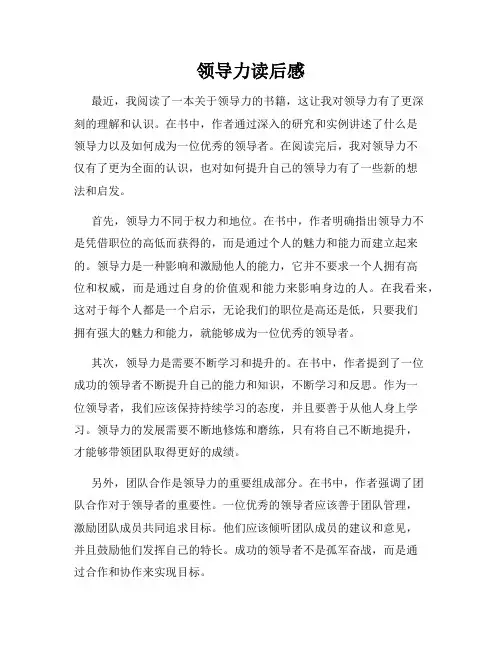 领导力读后感

最近，我阅读了一本关于领导力的书籍，这让我对领导力有了更深刻的理解和认识。在书中，作者通过深入的研究和实例讲述了什么是领导力以及如何成为一位优秀的领导者。在阅读完后，我对领导力不仅有了更为全面的认识，也对如何提升自己的领导力有了一些新的想法和启发。

首先，领导力不同于权力和地位。在书中，作者明确指出领导力不是凭借职位的高低而获得的，而是通过个人的魅力和能力而建立起来的。领导力是一种影响和激励他人的能力，它并不要求一个人拥有高位和权威，而是通过自身的价值观和能力来影响身边的人。在我看来，这对于每个人都是一个启示，无论我们的职位是高还是低，只要我们拥有强大的魅力和能力，就能够成为一位优秀的领导者。

其次，领导力是需要不断学习和提升的。在书中，作者提到了一位成功的领导者不断提升自己的能力和知识，不断学习和反思。作为一位领导者，我们应该保持持续学习的态度，并且要善于从他人身上学习。领导力的发展需要不断地修炼和磨练，只有将自己不断地提升，才能够带领团队取得更好的成绩。

另外，团队合作是领导力的重要组成部分。在书中，作者强调了团队合作对于领导者的重要性。一位优秀的领导者应该善于团队管理，激励团队成员共同追求目标。他们应该倾听团队成员的建议和意见，并且鼓励他们发挥自己的特长。成功的领导者不是孤军奋战，而是通过合作和协作来实现目标。